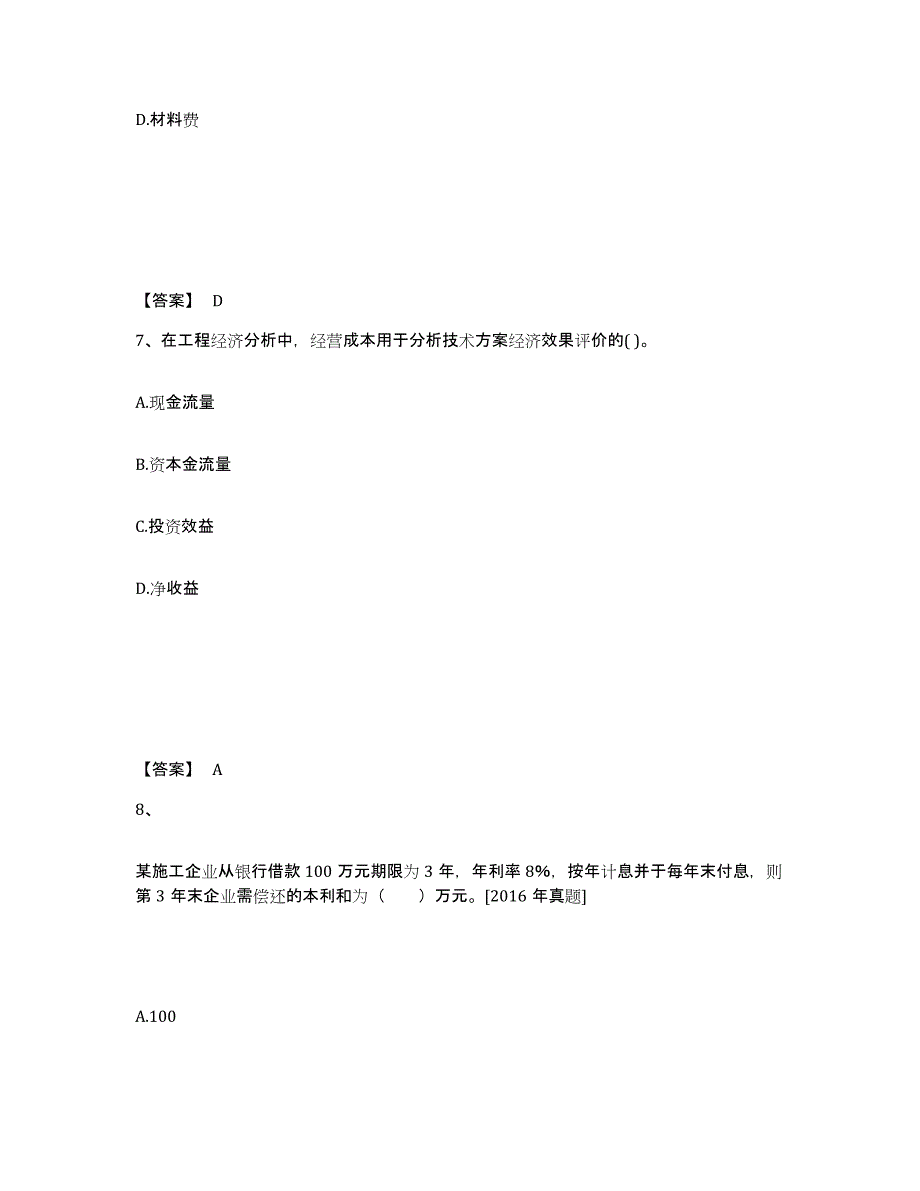 D.材料费

【答案】 D

7、在工程经济分析中，经营成本用于分析技术方案经济效果评价的( )。

A.现金流量

B.资本金流量

C.投资效益

D.净收益

【答案】 A

8、

某施工企业从银行借款 100 万元期限为 3 年，年利率 8%，按年计息并于每年末付息，则第 3 年末企业需偿还的本利和为（　　）万元。[2016 年真题]

A.100